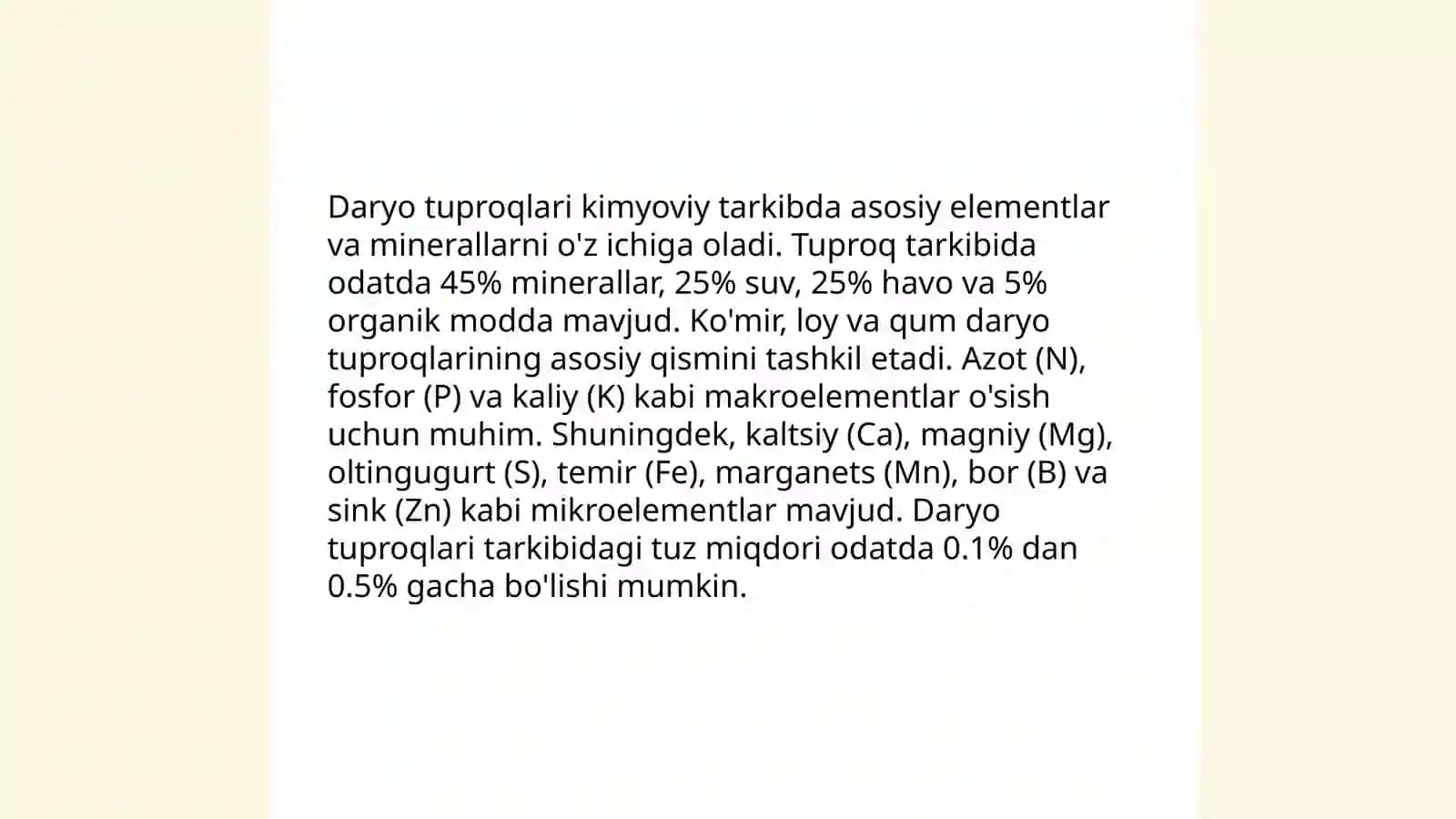 Daryo tuproqlari kimyoviy tarkibda asosiy elementlar va minerallarni o'z ichiga oladi. Tuproq tarkibida odatda 45% minerallar, 25% suv, 25% havo va 5% organik modda mavjud. Ko'mir, loy va qum daryo tuproqlarining asosiy qismini tashkil etadi. Azot (N), fosfor (P) va kaliy (K) kabi makroelementlar o'sish uchun muhim. Shuningdek, kaltsiy (Ca), magniy (Mg), oltingugurt (S), temir (Fe), marganets (Mn), bor (B) va sink (Zn) kabi mikroelementlar mavjud. Daryo tuproqlari tarkibidagi tuz miqdori odatda 0.1% dan 0.5% gacha bo'lishi mumkin.